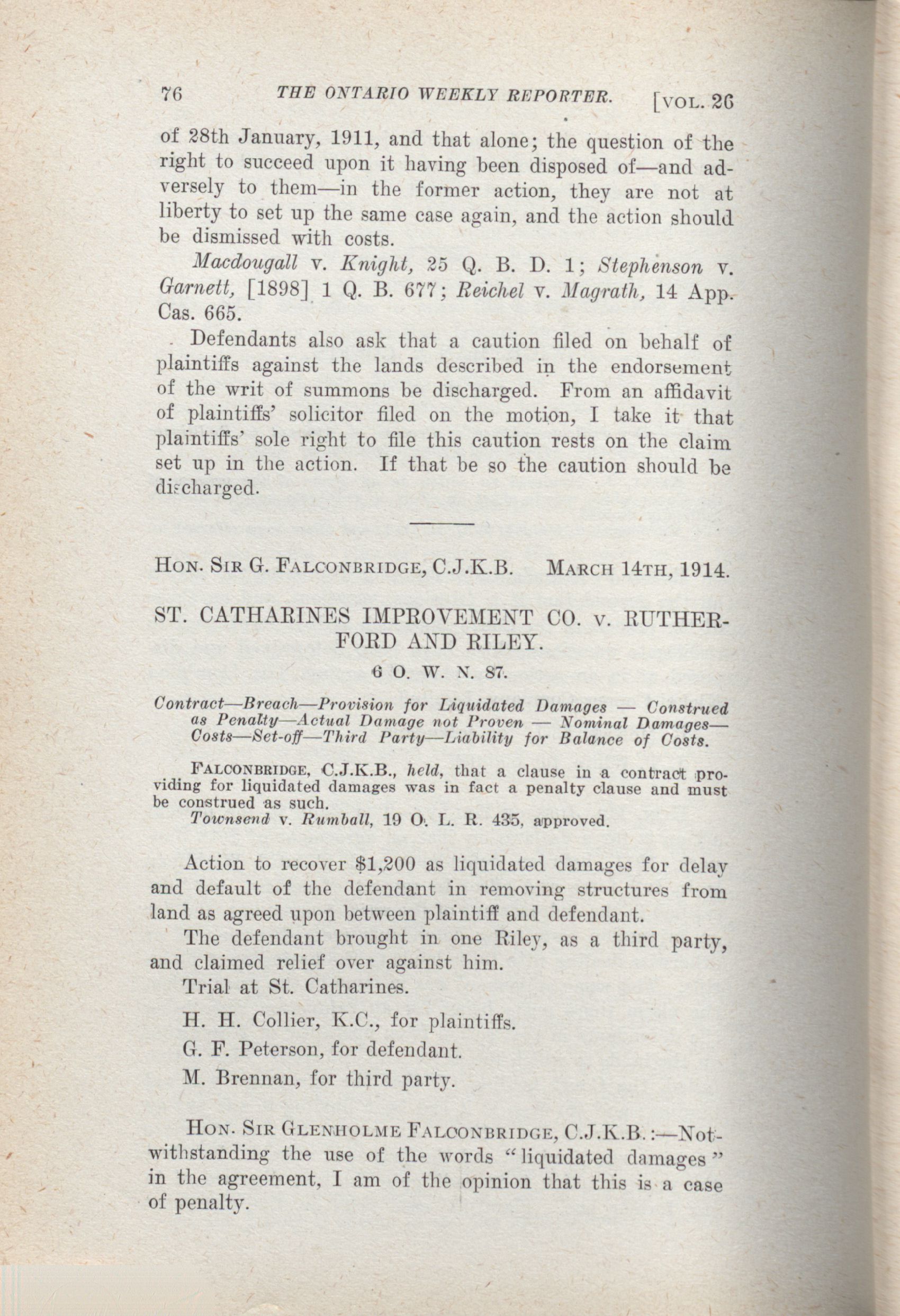 76 THE ONTARIO WEEKLY REPORTER. [VOL. 26

of 28th January, 1911, and that alone; the question of the right to succeed upon it having been disposed of—and adversely to them—in the former action, they are not at liberty to set up the same case again, and the action should be dismissed with costs.

Macdougall v. Knight, 25 Q. B. D. 1; Stephenson v. Garnett, [1898] 1 Q. B. 677; Reichel v. Magrath, 14 App. Cas. 665.

Defendants also ask that a caution filed on behalf of plaintiffs against the lands described in the endorsement of the writ of summons be discharged. From an affidavit of plaintiffs' solicitor filed on the motion, I take it that plaintiffs' sole right to file this caution rests on the claim set up in the action. If that be so the caution should be discharged.

HON. SIR G. FALCONBRIDGE, C.J.K.B. MARCH 14TH, 1914.

ST. CATHARINES IMPROVEMENT CO. v. RUTHERFORD AND RILEY.

6 O. W. N. 87.

Contract—Breach—Provision for Liquidated Damages — Construed as Penalty—Actual Damage not Proven — Nominal Damages—Costs—Set-off—Third Party—Liability for Balance of Costs.

FALCONBRIDGE, C.J.K.B., held, that a clause in a contract providing for liquidated damages was in fact a penalty clause and must be construed as such.

Townsend v. Rumball, 19 O. L. R. 435, approved.

Action to recover $1,200 as liquidated damages for delay and default of the defendant in removing structures from land as agreed upon between plaintiff and defendant.

The defendant brought in one Riley, as a third party, and claimed relief over against him.

Trial at St. Catharines.

H. H. Collier, K.C., for plaintiffs.

G. F. Peterson, for defendant.

M. Brennan, for third party.

HON. SIR GLENHOLME FALCONBRIDGE, C.J.K.B.:—Notwithstanding the use of the words "liquidated damages" in the agreement, I am of the opinion that this is a case of penalty.